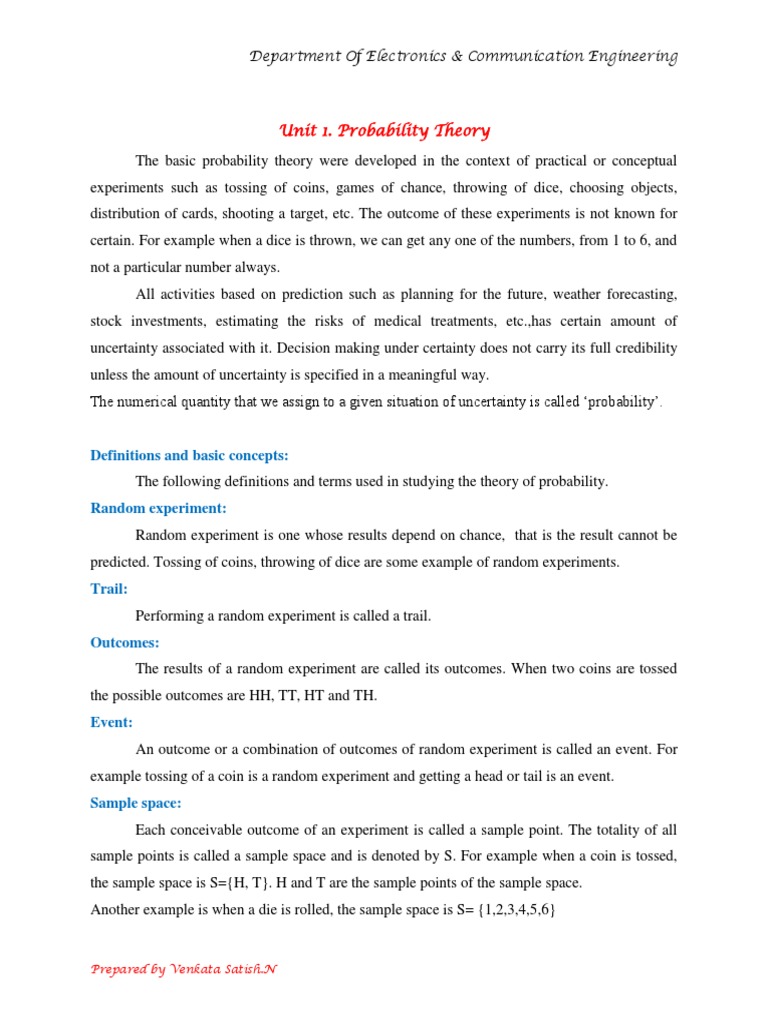 Department Of Electronics & Communication Engineering

Unit 1. Probability Theory

The basic probability theory were developed in the context of practical or conceptual experiments such as tossing of coins, games of chance, throwing of dice, choosing objects, distribution of cards, shooting a target, etc. The outcome of these experiments is not known for certain. For example when a dice is thrown, we can get any one of the numbers, from 1 to 6, and not a particular number always.

All activities based on prediction such as planning for the future, weather forecasting, stock investments, estimating the risks of medical treatments, etc.,has certain amount of uncertainty associated with it. Decision making under certainty does not carry its full credibility unless the amount of uncertainty is specified in a meaningful way.
The numerical quantity that we assign to a given situation of uncertainty is called 'probability'.

Definitions and basic concepts:

The following definitions and terms used in studying the theory of probability.

Random experiment:

Random experiment is one whose results depend on chance, that is the result cannot be predicted. Tossing of coins, throwing of dice are some example of random experiments.

Trail:

Performing a random experiment is called a trail.

Outcomes:

The results of a random experiment are called its outcomes. When two coins are tossed the possible outcomes are HH, TT, HT and TH.

Event:

An outcome or a combination of outcomes of random experiment is called an event. For example tossing of a coin is a random experiment and getting a head or tail is an event.

Sample space:

Each conceivable outcome of an experiment is called a sample point. The totality of all sample points is called a sample space and is denoted by S. For example when a coin is tossed, the sample space is S={H, T}. H and T are the sample points of the sample space.
Another example is when a die is rolled, the sample space is S= {1,2,3,4,5,6}

Prepared by Venkata Satish.N